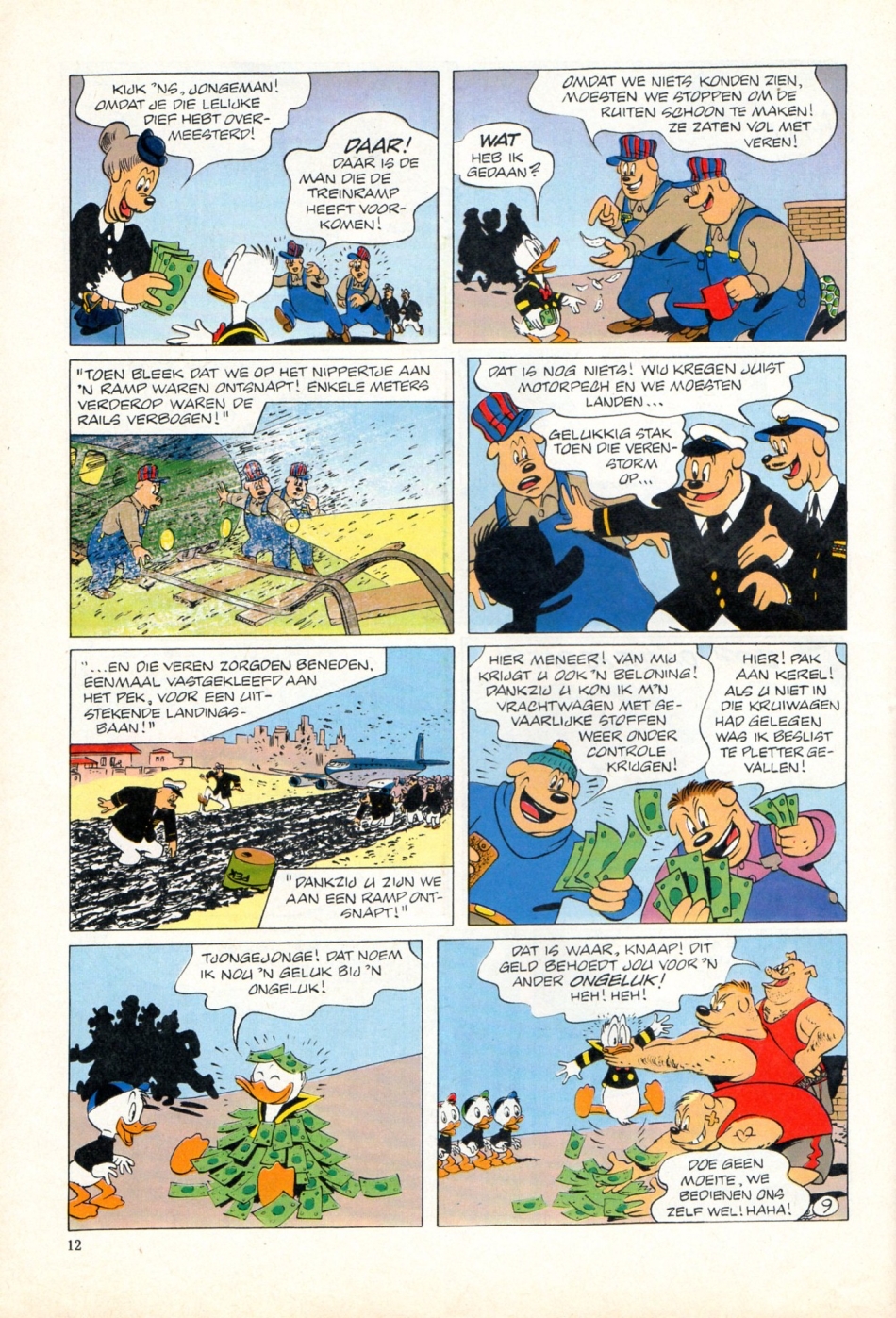 KIJK 'NS, JONGEMAN! OMDAT JE DIE LELIJKE DIEF HEBT OVERMEESTERD!

DAAR! DAAR IS DE MAN DIE DE TREINRAMP HEEFT VOORKOMEN!

OMDAT WE NIETS KONDEN ZIEN, MOESTEN WE STOPPEN OM DE RUITEN SCHOON TE MAKEN! ZE ZATEN VOL MET VEREN!

WAT HEB IK GEDAAN?

"TOEN BLEEK DAT WE OP HET NIPPERTJE AAN 'N RAMP WAREN ONTSNAPT! ENKELE METERS VERDEROP WAREN DE RAILS VERBOGEN!"

DAT IS NOG NIETS! WIJ KREGEN JUIST MOTORPECH EN WE MOESTEN LANDEN...

GELUKKIG STAK TOEN DIE VERENSTORM OP...

"...EN DIE VEREN ZORGDEN BENEDEN, EENMAAL VASTGEKLEEFD AAN HET PEK, VOOR EEN UITSTEKENDE LANDINGSBAAN!"

PEK

"DANKZIJ U ZIJN WE AAN EEN RAMP ONTSNAPT!"

HIER MENEER! VAN MIJ KRIJGT U OOK 'N BELONING! DANKZIJ U KON IK M'N VRACHTWAGEN MET GEVAARLIJKE STOFFEN WEER ONDER CONTROLE KRIJGEN!

HIER! PAK AAN KEREL! ALS U NIET IN DE KRUIWAGEN HAD GELEGEN WAS IK BESLIST TE PLETTER GEVALLEN!

TJONGEJONGE! DAT NOEM IK NOU 'N GELUK BIJ 'N ONGELUK!

DAT IS WAAR, KNAAP! DIT GELD BEHOEDT JOU VOOR 'N ANDER ONGELUK! HEH! HEH!

DOE GEEN MOEITE, WE BEDIENEN ONS ZELF WEL! HAHA!

9

12